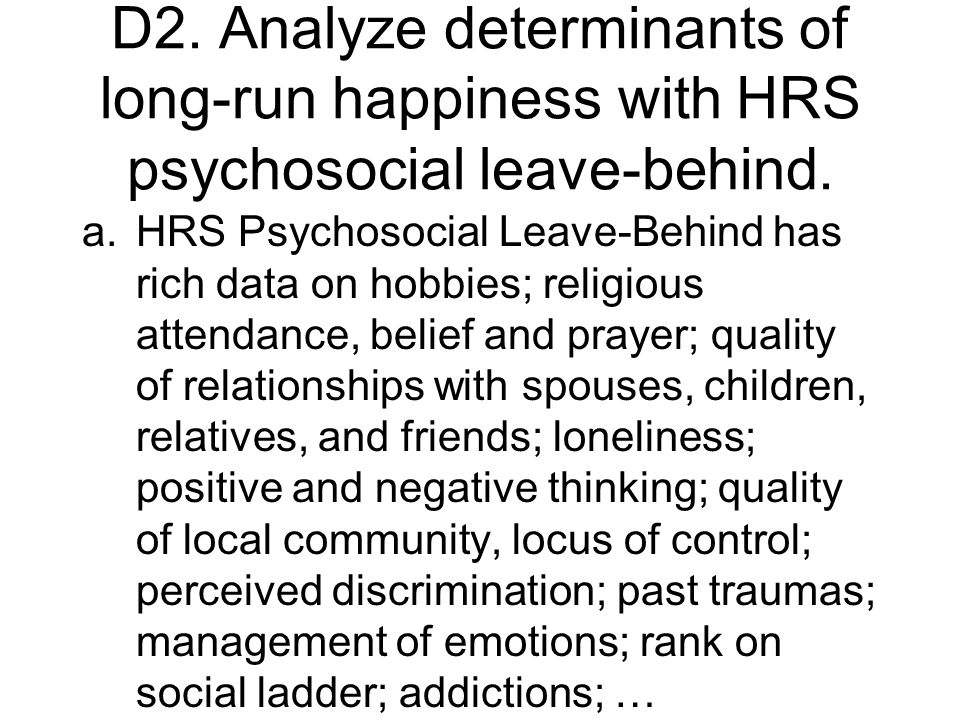 D2. Analyze determinants of long-run happiness with HRS psychosocial leave-behind.

a. HRS Psychosocial Leave-Behind has rich data on hobbies; religious attendance, belief and prayer; quality of relationships with spouses, children, relatives, and friends; loneliness; positive and negative thinking; quality of local community, locus of control; perceived discrimination; past traumas; management of emotions; rank on social ladder; addictions; …